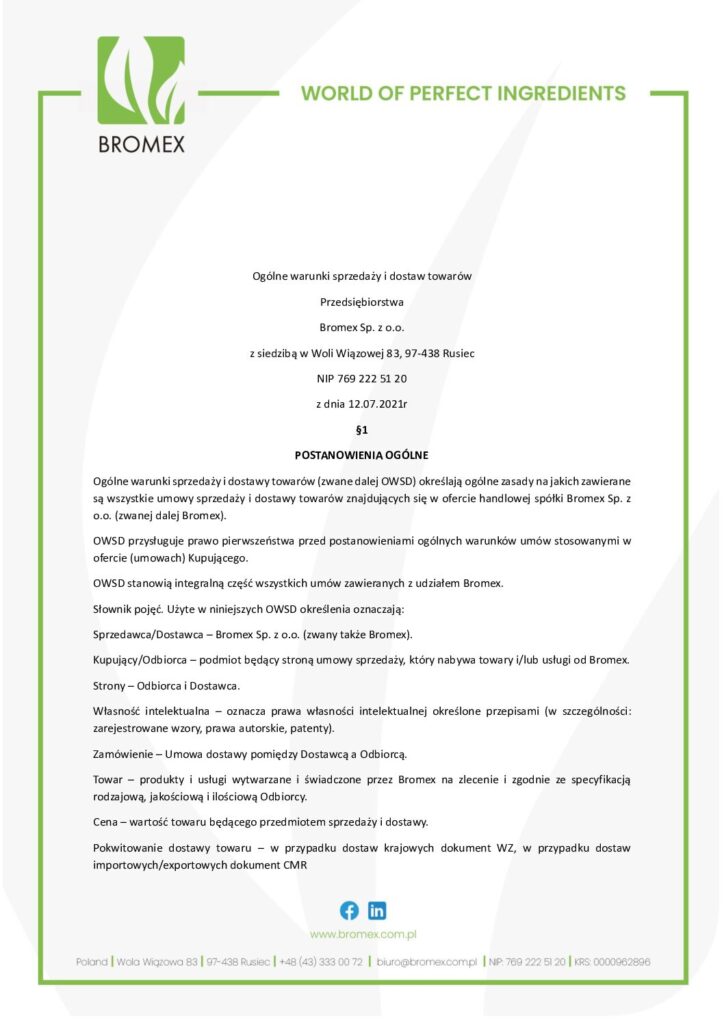 BROMEX

WORLD OF PERFECT INGREDIENTS

Ogólne warunki sprzedaży i dostaw towarów

Przedsiębiorstwa

Bromex Sp. z o.o.

z siedzibą w Woli Wiązowej 83, 97-438 Rusiec

NIP 769 222 51 20

z dnia 12.07.2021r

§1

POSTANOWIENIA OGÓLNE

Ogólne warunki sprzedaży i dostawy towarów (zwane dalej OWSD) określają ogólne zasady na jakich zawierane są wszystkie umowy sprzedaży i dostawy towarów znajdujących się w ofercie handlowej spółki Bromex Sp. z o.o. (zwanej dalej Bromex).

OWSD przysługuje prawo pierwszeństwa przed postanowieniami ogólnych warunków umów stosowanymi w ofercie (umowach) Kupującego.

OWSD stanowią integralną część wszystkich umów zawieranych z udziałem Bromex.

Słownik pojęć. Użyte w niniejszych OWSD określenia oznaczają:

Sprzedawca/Dostawca – Bromex Sp. z o.o. (zwany także Bromex).

Kupujący/Odbiorca – podmiot będący stroną umowy sprzedaży, który nabywa towary i/lub usługi od Bromex.

Strony – Odbiorca i Dostawca.

Własność intelektualna – oznacza prawa własności intelektualnej określone przepisami (w szczególności: zarejestrowane wzory, prawa autorskie, patenty).

Zamówienie – Umowa dostawy pomiędzy Dostawcą a Odbiorcą.

Towar – produkty i usługi wytwarzane i świadczone przez Bromex na zlecenie i zgodnie ze specyfikacją rodzajową, jakościową i ilościową Odbiorcy.

Cena – wartość towaru będącego przedmiotem sprzedaży i dostawy.

Pokwitowanie dostawy towaru – w przypadku dostaw krajowych dokument WZ, w przypadku dostaw importowych/exportowych dokument CMR

www.bromex.com.pl

Poland | Wola Wiązowa 83 | 97-438 Rusiec | +48 (43) 333 00 72 | biuro@bromex.com.pl | NIP: 769 222 51 20 | KRS: 0000962896